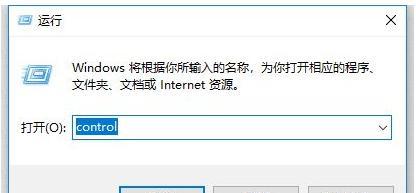 运行

Windows 将根据你所输入的名称，为你打开相应的程序、文件夹、文档或 Internet 资源。

打开(O): control